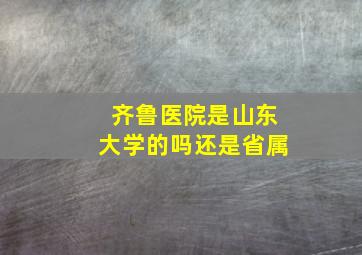 齐鲁医院是山东大学的吗还是省属